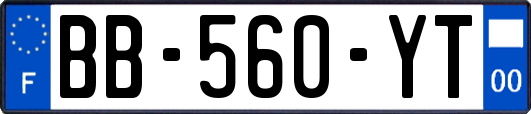 F
BB-560-YT
00